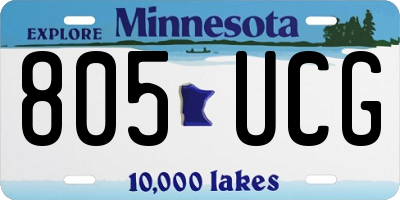 EXPLORE Minnesota

805 UCG

10,000 lakes